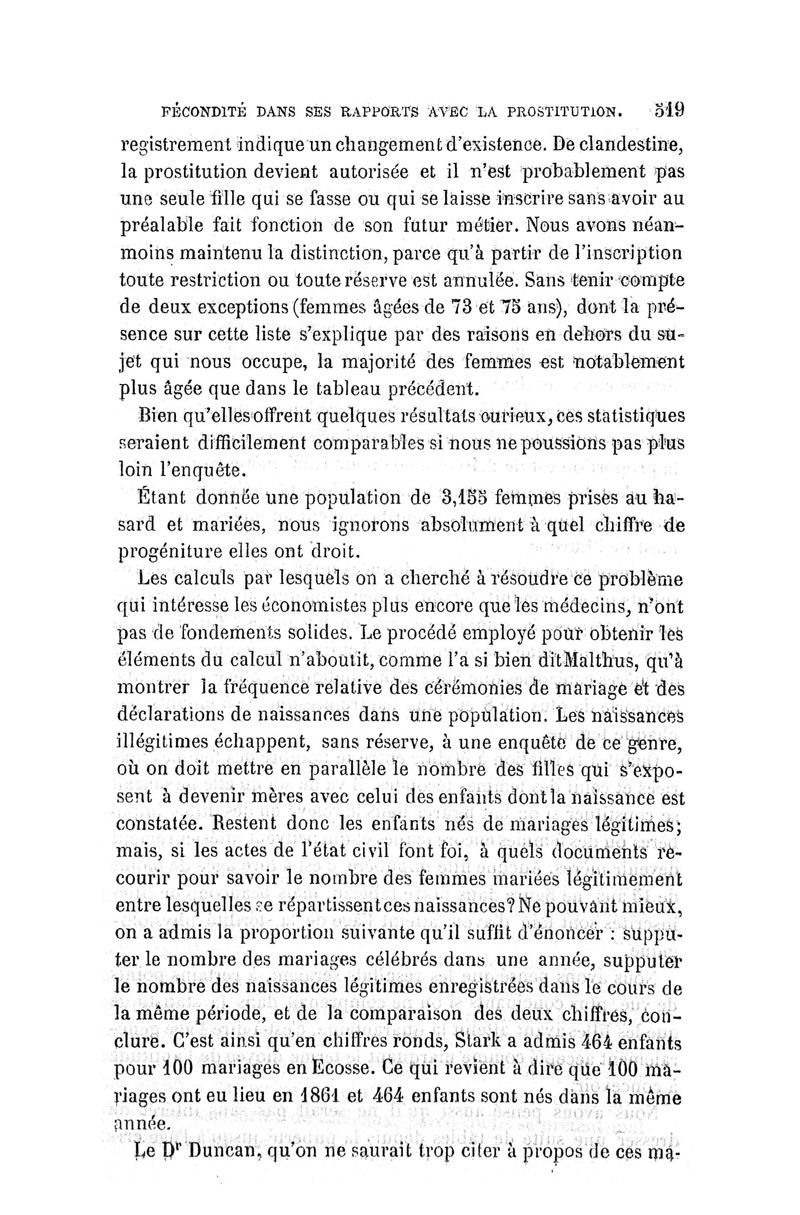 FÉCONDITÉ DANS SES RAPPORTS AVEC LA PROSTITUTION. 519

registrement indique un changement d'existence. De clandestine, la prostitution devient autorisée et il n'est probablement pas une seule fille qui se fasse ou qui se laisse inscrire sans avoir au préalable fait fonction de son futur métier. Nous avons néanmoins maintenu la distinction, parce qu'à partir de l'inscription toute restriction ou toute réserve est annulée. Sans tenir compte de deux exceptions (femmes âgées de 73 et 75 ans), dont la présence sur cette liste s'explique par des raisons en dehors du sujet qui nous occupe, la majorité des femmes est notablement plus âgée que dans le tableau précédent.

Bien qu'elles offrent quelques résultats curieux, ces statistiques seraient difficilement comparables si nous ne poussions pas plus loin l'enquête.

Étant donnée une population de 3,155 femmes prises au hasard et mariées, nous ignorons absolument à quel chiffre de progéniture elles ont droit.

Les calculs par lesquels on a cherché à résoudre ce problème qui intéresse les économistes plus encore que les médecins, n'ont pas de fondements solides. Le procédé employé pour obtenir les éléments du calcul n'aboutit, comme l'a si bien dit Malthus, qu'à montrer la fréquence relative des cérémonies de mariage et des déclarations de naissances dans une population. Les naissances illégitimes échappent, sans réserve, à une enquête de ce genre, où on doit mettre en parallèle le nombre des filles qui s'exposent à devenir mères avec celui des enfants dont la naissance est constatée. Restent donc les enfants nés de mariages légitimes; mais, si les actes de l'état civil font foi, à quels documents recourir pour savoir le nombre des femmes mariées légitimement entre lesquelles se répartissent ces naissances? Ne pouvant mieux, on a admis la proportion suivante qu'il suffit d'énoncer : supputer le nombre des mariages célébrés dans une année, supputer le nombre des naissances légitimes enregistrées dans le cours de la même période, et de la comparaison des deux chiffres, conclure. C'est ainsi qu'en chiffres ronds, Stark a admis 464 enfants pour 100 mariages en Ecosse. Ce qui revient à dire que 100 mariages ont eu lieu en 1861 et 464 enfants sont nés dans la même année.

Le Dr Duncan, qu'on ne saurait trop citer à propos de ces ma-